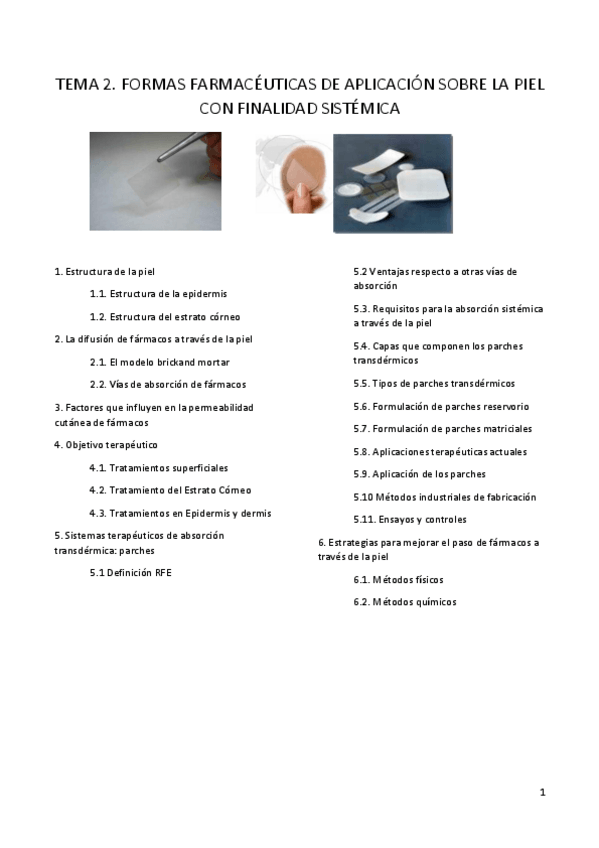 TEMA 2. FORMAS FARMACÉUTICAS DE APLICACIÓN SOBRE LA PIEL CON FINALIDAD SISTÉMICA

1. Estructura de la piel

1.1. Estructura de la epidermis

1.2. Estructura del estrato córneo

2. La difusión de fármacos a través de la piel

2.1. El modelo brickand mortar

2.2. Vías de absorción de fármacos

3. Factores que influyen en la permeabilidad cutánea de fármacos

4. Objetivo terapéutico

4.1. Tratamientos superficiales

4.2. Tratamiento del Estrato Córneo

4.3. Tratamientos en Epidermis y dermis

5. Sistemas terapéuticos de absorción transdérmica: parches

5.1 Definición RFE

5.2 Ventajas respecto a otras vías de absorción

5.3. Requisitos para la absorción sistémica a través de la piel

5.4. Capas que componen los parches transdérmicos

5.5. Tipos de parches transdérmicos

5.6. Formulación de parches reservorio

5.7. Formulación de parches matriciales

5.8. Aplicaciones terapéuticas actuales

5.9. Aplicación de los parches

5.10 Métodos industriales de fabricación

5.11. Ensayos y controles

6. Estrategias para mejorar el paso de fármacos a través de la piel

6.1. Métodos físicos

6.2. Métodos químicos

1